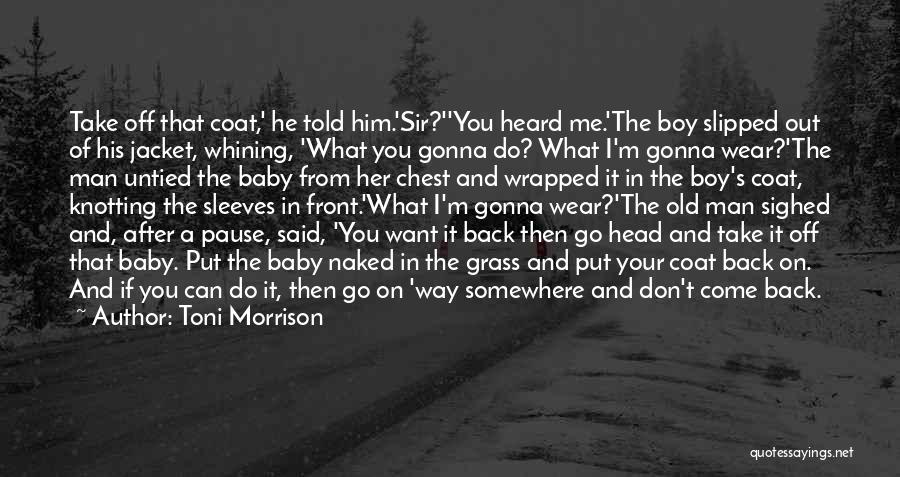 Take off that coat,' he told him.'Sir?''You heard me.'The boy slipped out of his jacket, whining, 'What you gonna do? What I'm gonna wear?'The man untied the baby from her chest and wrapped it in the boy's coat, knotting the sleeves in front.'What I'm gonna wear?'The old man sighed and, after a pause, said, 'You want it back then go head and take it off that baby. Put the baby naked in the grass and put your coat back on. And if you can do it, then go on 'way somewhere and don't come back.

~ Author: Toni Morrison

quotessayings.net